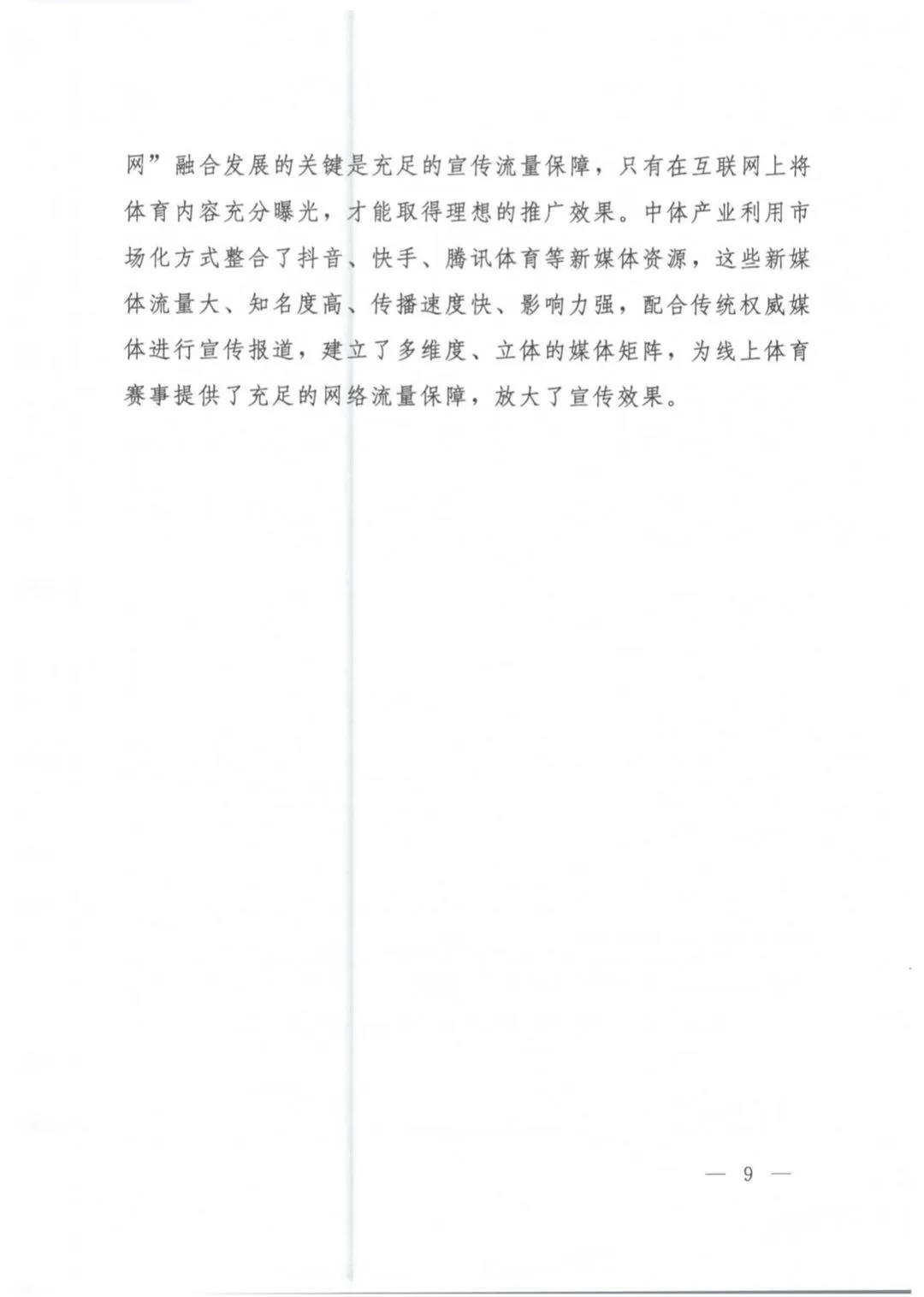 网”融合发展的关键是充足的宣传流量保障，只有在互联网上将体育内容充分曝光，才能取得理想的推广效果。中体产业利用市场化方式整合了抖音、快手、腾讯体育等新媒体资源，这些新媒体流量大、知名度高、传播速度快、影响力强，配合传统权威媒体进行宣传报道，建立了多维度、立体的媒体矩阵，为线上体育赛事提供了充足的网络流量保障，放大了宣传效果。

— 9 —